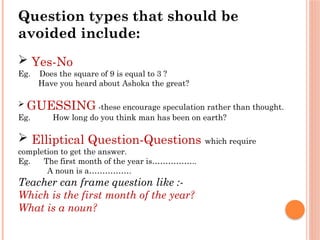 Question types that should be avoided include:

➢ Yes-No
Eg. Does the square of 9 is equal to 3 ?
Have you heard about Ashoka the great?

➢ GUESSING -these encourage speculation rather than thought.
Eg. How long do you think man has been on earth?

➢ Elliptical Question-Questions which require completion to get the answer.
Eg. The first month of the year is.................
A noun is a................
Teacher can frame question like :-
Which is the first month of the year?
What is a noun?